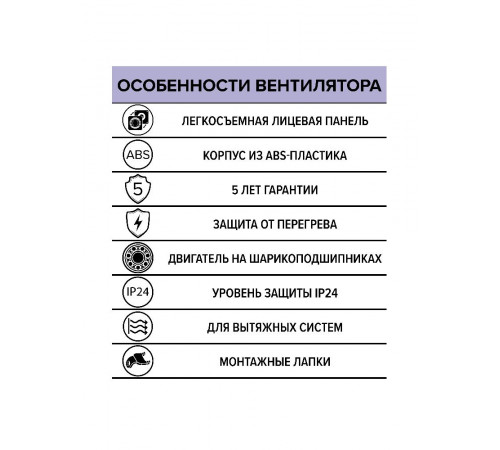 ОСОБЕННОСТИ ВЕНТИЛЯТОРА

ЛЕГКОСЪЕМНАЯ ЛИЦЕВАЯ ПАНЕЛЬ

ABS

КОРПУС ИЗ ABS-ПЛАСТИКА

5

5 ЛЕТ ГАРАНТИИ

ЗАЩИТА ОТ ПЕРЕГРЕВА

ДВИГАТЕЛЬ НА ШАРИКОПОДШИПНИКАХ

IP24

УРОВЕНЬ ЗАЩИТЫ IP24

ДЛЯ ВЫТЯЖНЫХ СИСТЕМ

МОНТАЖНЫЕ ЛАПКИ